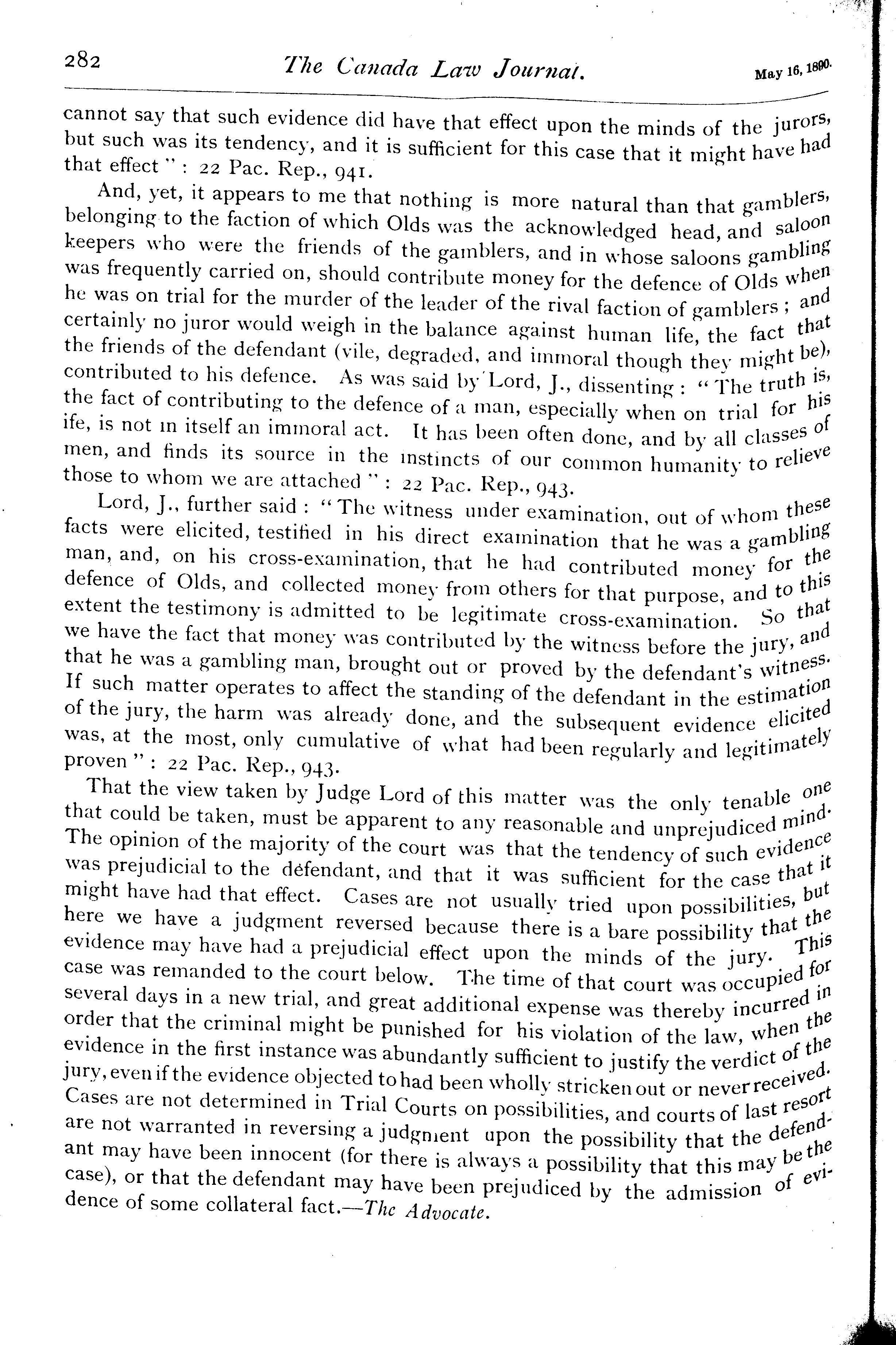 282 The Canada Law Journal. May 16, 1890.

cannot say that such evidence did have that effect upon the minds of the jurors, but such was its tendency, and it is sufficient for this case that it might have had that effect": 22 Pac. Rep., 941.

And, yet, it appears to me that nothing is more natural than that gamblers, belonging to the faction of which Olds was the acknowledged head, and saloon keepers who were the friends of the gamblers, and in whose saloons gambling was frequently carried on, should contribute money for the defence of Olds when he was on trial for the murder of the leader of the rival faction of gamblers; and certainly no juror would weigh in the balance against human life, the fact that the friends of the defendant (vile, degraded, and immoral though they might be), contributed to his defence. As was said by Lord, J., dissenting: "The truth is, the fact of contributing to the defence of a man, especially when on trial for his ife, is not in itself an immoral act. It has been often done, and by all classes of men, and finds its source in the instincts of our common humanity to relieve those to whom we are attached": 22 Pac. Rep., 943.

Lord, J., further said: "The witness under examination, out of whom these facts were elicited, testified in his direct examination that he was a gambling man, and, on his cross-examination, that he had contributed money for the defence of Olds, and collected money from others for that purpose, and to this extent the testimony is admitted to be legitimate cross-examination. So that we have the fact that money was contributed by the witness before the jury, and that he was a gambling man, brought out or proved by the defendant's witness. If such matter operates to affect the standing of the defendant in the estimation of the jury, the harm was already done, and the subsequent evidence elicited was, at the most, only cumulative of what had been regularly and legitimately proven": 22 Pac. Rep., 943.

That the view taken by Judge Lord of this matter was the only tenable one that could be taken, must be apparent to any reasonable and unprejudiced mind. The opinion of the majority of the court was that the tendency of such evidence was prejudicial to the defendant, and that it was sufficient for the case that it might have had that effect. Cases are not usually tried upon possibilities, but here we have a judgment reversed because there is a bare possibility that the evidence may have had a prejudicial effect upon the minds of the jury. This case was remanded to the court below. The time of that court was occupied for several days in a new trial, and great additional expense was thereby incurred in order that the criminal might be punished for his violation of the law, when the evidence in the first instance was abundantly sufficient to justify the verdict of the jury, even if the evidence objected to had been wholly stricken out or never received. Cases are not determined in Trial Courts on possibilities, and courts of last resort are not warranted in reversing a judgment upon the possibility that the defendant may have been innocent (for there is always a possibility that this may be the case), or that the defendant may have been prejudiced by the admission of evidence of some collateral fact.—The Advocate.